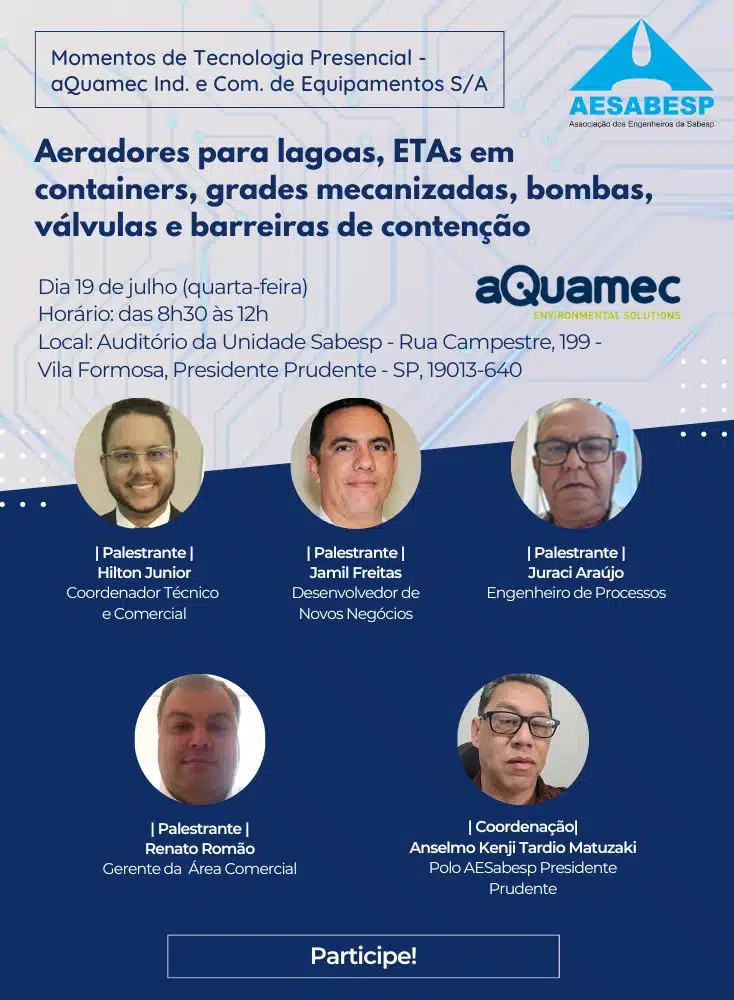 Momentos de Tecnologia Presencial - aQuamec Ind. e Com. de Equipamentos S/A

AESABESP
Associação dos Engenheiros da Sabesp

Aeradores para lagoas, ETAs em containers, grades mecanizadas, bombas, válvulas e barreiras de contenção

Dia 19 de julho (quarta-feira)
Horário: das 8h30 às 12h
Local: Auditório da Unidade Sabesp - Rua Campestre, 199 - Vila Formosa, Presidente Prudente - SP, 19013-640

aQuamec
ENVIRONMENTAL SOLUTIONS

| Palestrante |
Hilton Junior
Coordenador Técnico e Comercial

| Palestrante |
Jamil Freitas
Desenvolvedor de Novos Negócios

| Palestrante |
Juraci Araújo
Engenheiro de Processos

| Palestrante |
Renato Romão
Gerente da Área Comercial

| Coordenação|
Anselmo Kenji Tardio Matuzaki
Polo AESabesp Presidente Prudente

Participe!